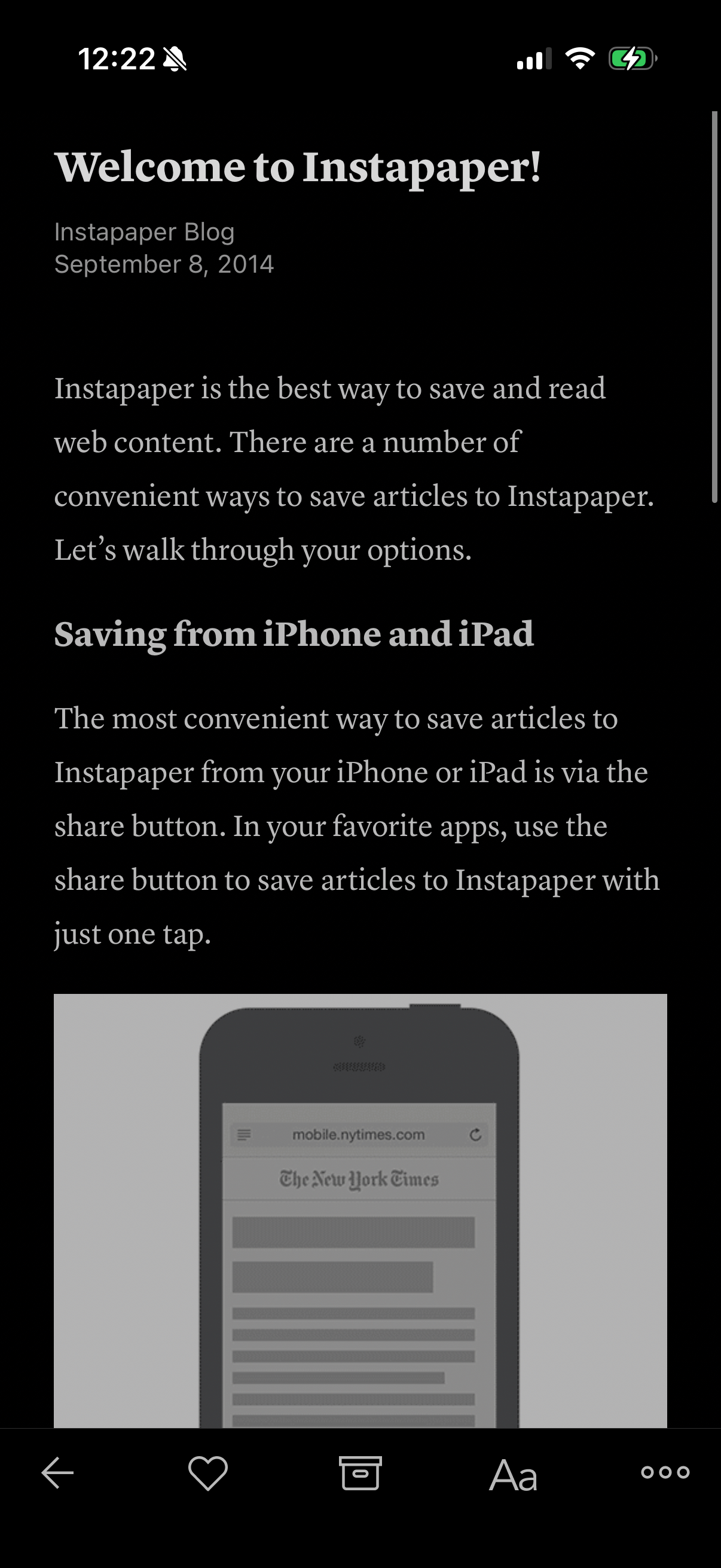 12:22

Welcome to Instapaper!

Instapaper Blog
September 8, 2014

Instapaper is the best way to save and read web content. There are a number of convenient ways to save articles to Instapaper. Let’s walk through your options.

Saving from iPhone and iPad

The most convenient way to save articles to Instapaper from your iPhone or iPad is via the share button. In your favorite apps, use the share button to save articles to Instapaper with just one tap.

mobile.nytimes.com

The New York Times

Aa